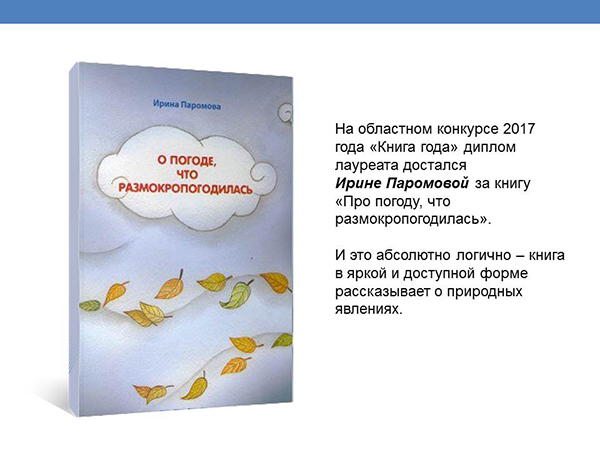 Ирина Паромова

О ПОГОДЕ, ЧТО РАЗМОКРОПОГОДИЛАСЬ

На областном конкурсе 2017 года «Книга года» диплом лауреата достался Ирине Паромовой за книгу «Про погоду, что размокропогодилась».

И это абсолютно логично – книга в яркой и доступной форме рассказывает о природных явлениях.